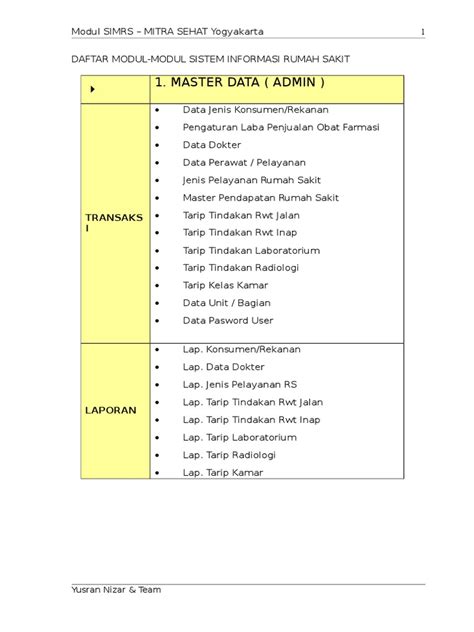 Modul SIMRS – MITRA SEHAT Yogyakarta 1

DAFTAR MODUL-MODUL SISTEM INFORMASI RUMAH SAKIT

|  | 1. MASTER DATA ( ADMIN ) |
|---|---|
| TRANSAKSI | • Data Jenis Konsumen/Rekanan<br>• Pengaturan Laba Penjualan Obat Farmasi<br>• Data Dokter<br>• Data Perawat / Pelayanan<br>• Jenis Pelayanan Rumah Sakit<br>• Master Pendapatan Rumah Sakit<br>• Tarip Tindakan Rwt Jalan<br>• Tarip Tindakan Rwt Inap<br>• Tarip Tindakan Laboratorium<br>• Tarip Tindakan Radiologi<br>• Tarip Kelas Kamar<br>• Data Unit / Bagian<br>• Data Pasword User |
| LAPORAN | • Lap. Konsumen/Rekanan<br>• Lap. Data Dokter<br>• Lap. Jenis Pelayanan RS<br>• Lap. Tarip Tindakan Rwt Jalan<br>• Lap. Tarip Tindakan Rwt Inap<br>• Lap. Tarip Laboratorium<br>• Lap. Tarip Radiologi<br>• Lap. Tarip Kamar |

Yusran Nizar & Team